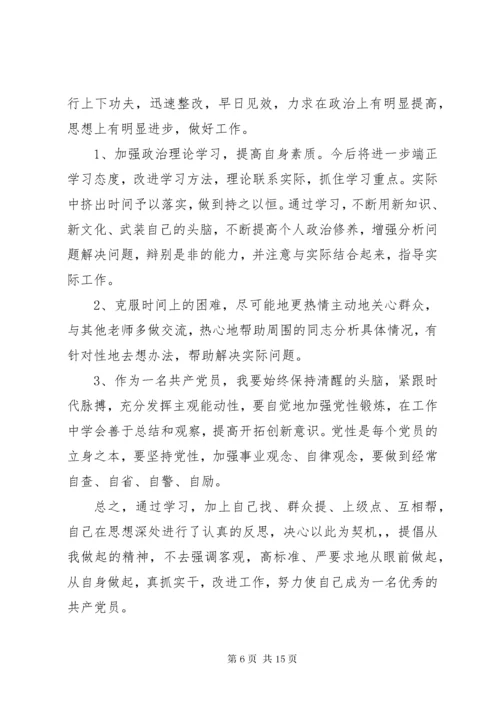 行上下功夫，迅速整改，早日见效，力求在政治上有明显提高，思想上有明显进步，做好工作。

1、加强政治理论学习，提高自身素质。今后将进一步端正学习态度，改进学习方法，理论联系实际，抓住学习重点。实际中挤出时间予以落实，做到持之以恒。通过学习，不断用新知识、新文化、武装自己的头脑，不断提高个人政治修养，增强分析问题解决问题，辩别是非的能力，并注意与实际结合起来，指导实际工作。

2、克服时间上的困难，尽可能地更热情主动地关心群众，与其他老师多做交流，热心地帮助周围的同志分析具体情况，有针对性地去想办法，帮助解决实际问题。

3、作为一名共产党员，我要始终保持清醒的头脑，紧跟时代脉搏，充分发挥主观能动性，要自觉地加强党性锻炼，在工作中学会善于总结和观察，提高开拓创新意识。党性是每个党员的立身之本，要坚持党性，加强事业观念、自律观念，要做到经常自查、自省、自警、自励。

总之，通过学习，加上自己找、群众提、上级点、互相帮，自己在思想深处进行了认真的反思，决心以此为契机，，提倡从我做起的精神，不去强调客观，高标准、严要求地从眼前做起，从自身做起，真抓实干，改进工作，努力使自己成为一名优秀的共产党员。

第 6 页 共 15 页